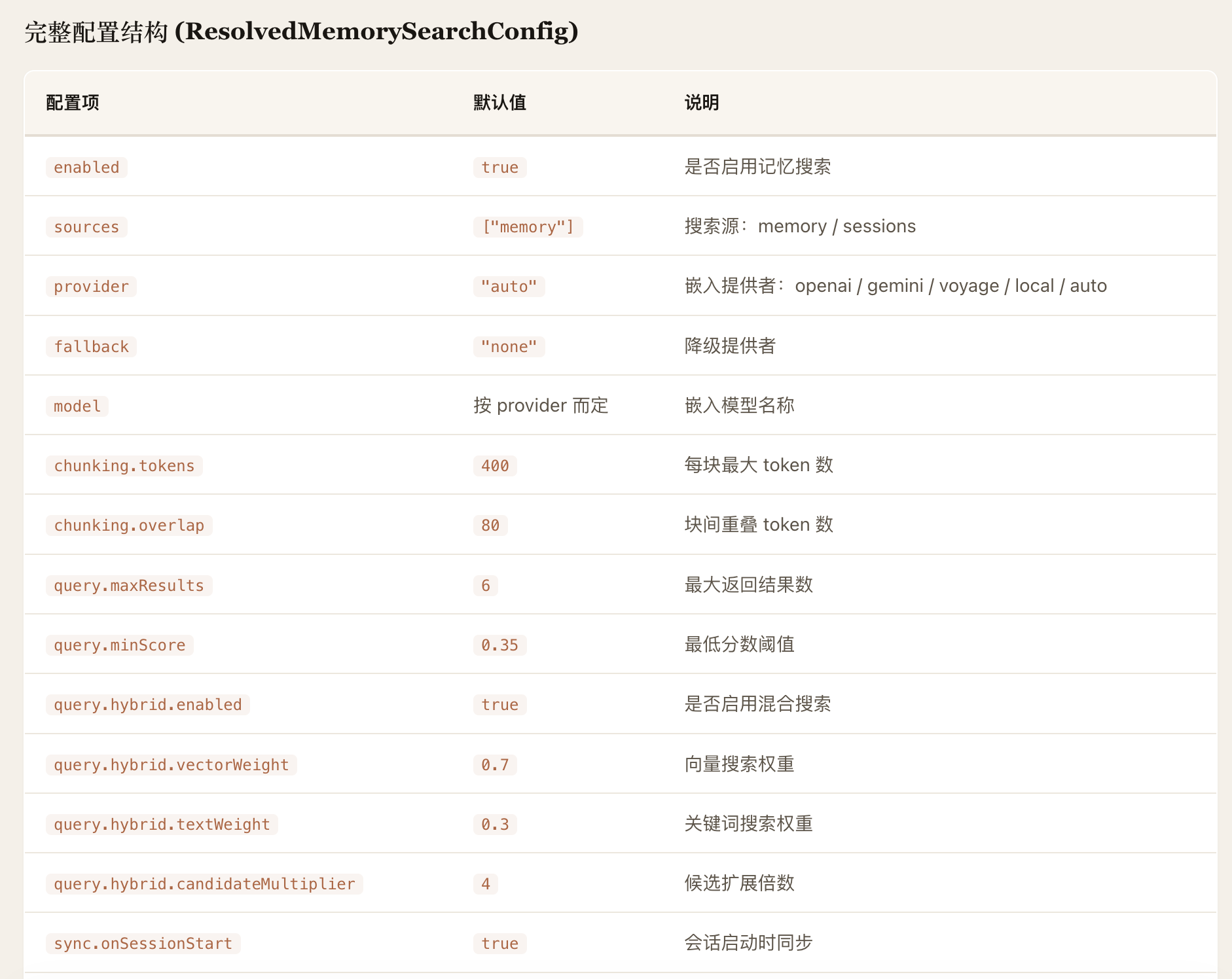 完整配置结构 (ResolvedMemorySearchConfig)

| 配置项 | 默认值 | 说明 |
|---|---|---|
| enabled | true | 是否启用记忆搜索 |
| sources | ["memory"] | 搜索源：memory / sessions |
| provider | "auto" | 嵌入提供者：openai / gemini / voyage / local / auto |
| fallback | "none" | 降级提供者 |
| model | 按 provider 而定 | 嵌入模型名称 |
| chunking.tokens | 400 | 每块最大 token 数 |
| chunking.overlap | 80 | 块间重叠 token 数 |
| query.maxResults | 6 | 最大返回结果数 |
| query.minScore | 0.35 | 最低分数阈值 |
| query.hybrid.enabled | true | 是否启用混合搜索 |
| query.hybrid.vectorWeight | 0.7 | 向量搜索权重 |
| query.hybrid.textWeight | 0.3 | 关键词搜索权重 |
| query.hybrid.candidateMultiplier | 4 | 候选扩展倍数 |
| sync.onSessionStart | true | 会话启动时同步 |